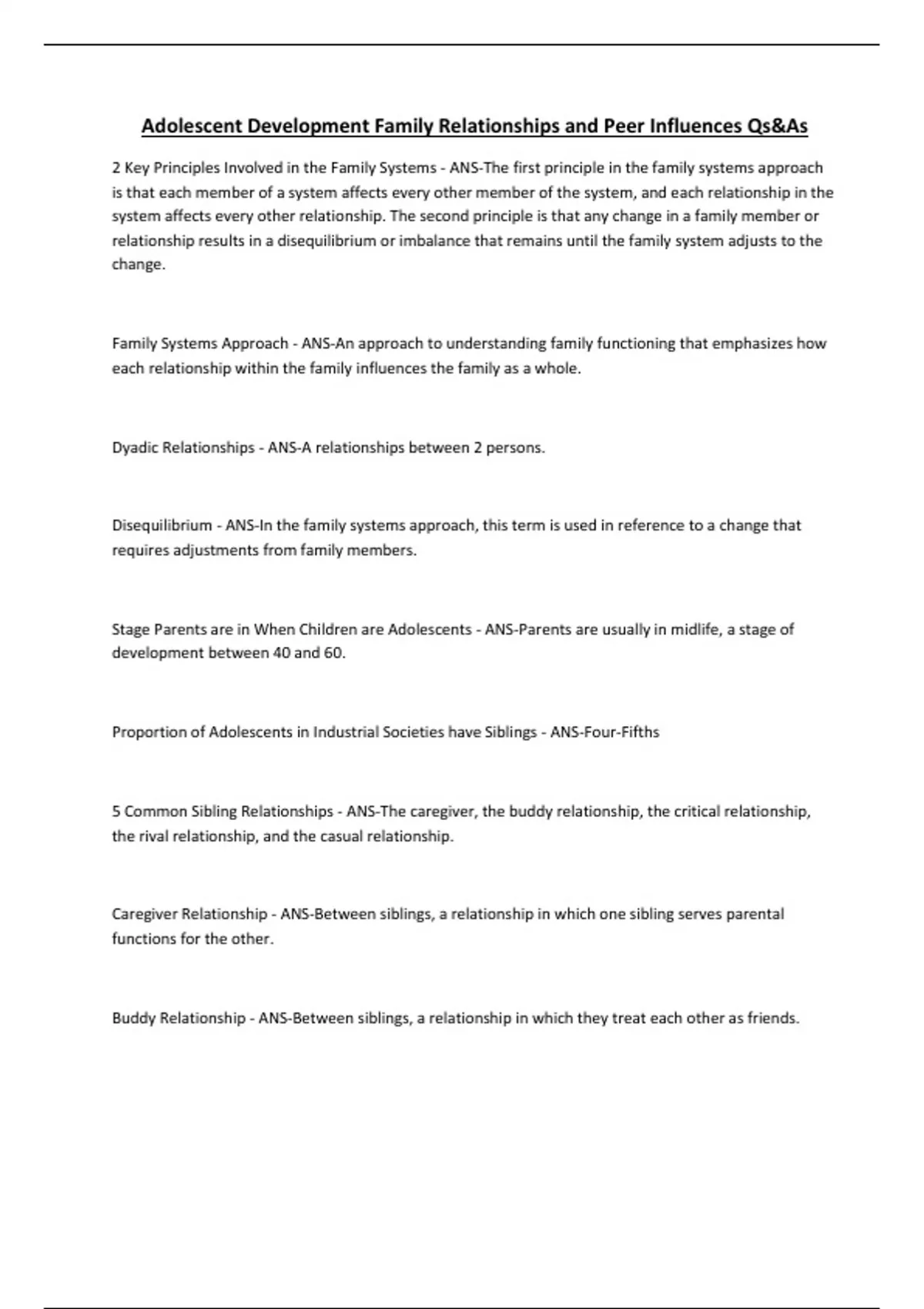 Adolescent Development Family Relationships and Peer Influences Qs&As

2 Key Principles Involved in the Family Systems - ANS-The first principle in the family systems approach is that each member of a system affects every other member of the system, and each relationship in the system affects every other relationship. The second principle is that any change in a family member or relationship results in a disequilibrium or imbalance that remains until the family system adjusts to the change.

Family Systems Approach - ANS-An approach to understanding family functioning that emphasizes how each relationship within the family influences the family as a whole.

Dyadic Relationships - ANS-A relationships between 2 persons.

Disequilibrium - ANS-In the family systems approach, this term is used in reference to a change that requires adjustments from family members.

Stage Parents are in When Children are Adolescents - ANS-Parents are usually in midlife, a stage of development between 40 and 60.

Proportion of Adolescents in Industrial Societies have Siblings - ANS-Four-Fifths

5 Common Sibling Relationships - ANS-The caregiver, the buddy relationship, the critical relationship, the rival relationship, and the casual relationship.

Caregiver Relationship - ANS-Between siblings, a relationship in which one sibling serves parental functions for the other.

Buddy Relationship - ANS-Between siblings, a relationship in which they treat each other as friends.